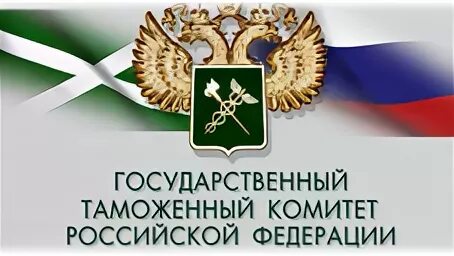 ГОСУДАРСТВЕННЫЙ
ТАМОЖЕННЫЙ КОМИТЕТ
РОССИЙСКОЙ ФЕДЕРАЦИИ